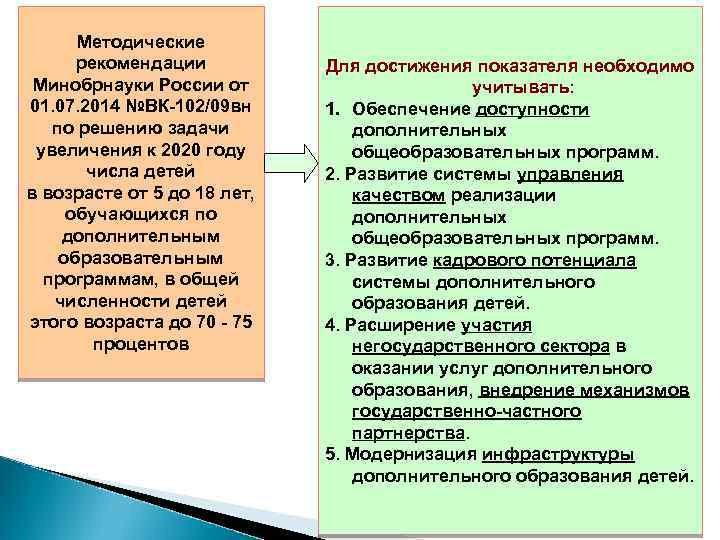 Методические рекомендации Минобрнауки России от 01.07.2014 №ВК-102/09вн по решению задачи увеличения к 2020 году числа детей в возрасте от 5 до 18 лет, обучающихся по дополнительным образовательным программам, в общей численности детей этого возраста до 70 - 75 процентов

Для достижения показателя необходимо учитывать:

1. Обеспечение доступности дополнительных общеобразовательных программ.

2. Развитие системы управления качеством реализации дополнительных общеобразовательных программ.

3. Развитие кадрового потенциала системы дополнительного образования детей.

4. Расширение участия негосударственного сектора в оказании услуг дополнительного образования, внедрение механизмов государственно-частного партнерства.

5. Модернизация инфраструктуры дополнительного образования детей.